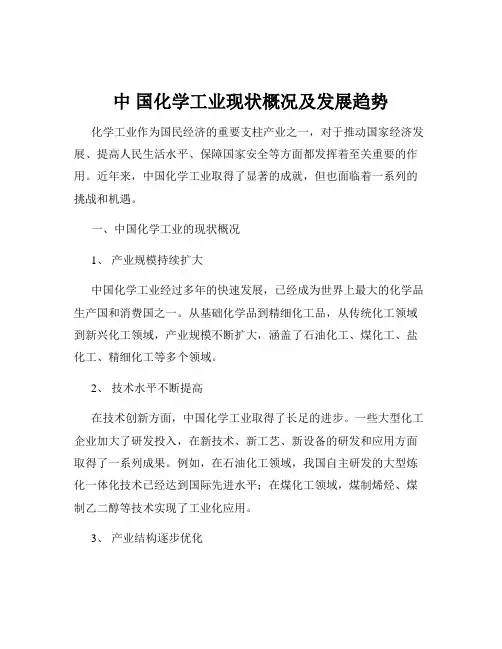 中 国化学工业现状概况及发展趋势

化学工业作为国民经济的重要支柱产业之一，对于推动国家经济发展、提高人民生活水平、保障国家安全等方面都发挥着至关重要的作用。近年来，中国化学工业取得了显著的成就，但也面临着一系列的挑战和机遇。

一、中国化学工业的现状概况

1、 产业规模持续扩大

中国化学工业经过多年的快速发展，已经成为世界上最大的化学品生产国和消费国之一。从基础化学品到精细化工品，从传统化工领域到新兴化工领域，产业规模不断扩大，涵盖了石油化工、煤化工、盐化工、精细化工等多个领域。

2、 技术水平不断提高

在技术创新方面，中国化学工业取得了长足的进步。一些大型化工企业加大了研发投入，在新技术、新工艺、新设备的研发和应用方面取得了一系列成果。例如，在石油化工领域，我国自主研发的大型炼化一体化技术已经达到国际先进水平；在煤化工领域，煤制烯烃、煤制乙二醇等技术实现了工业化应用。

3、 产业结构逐步优化